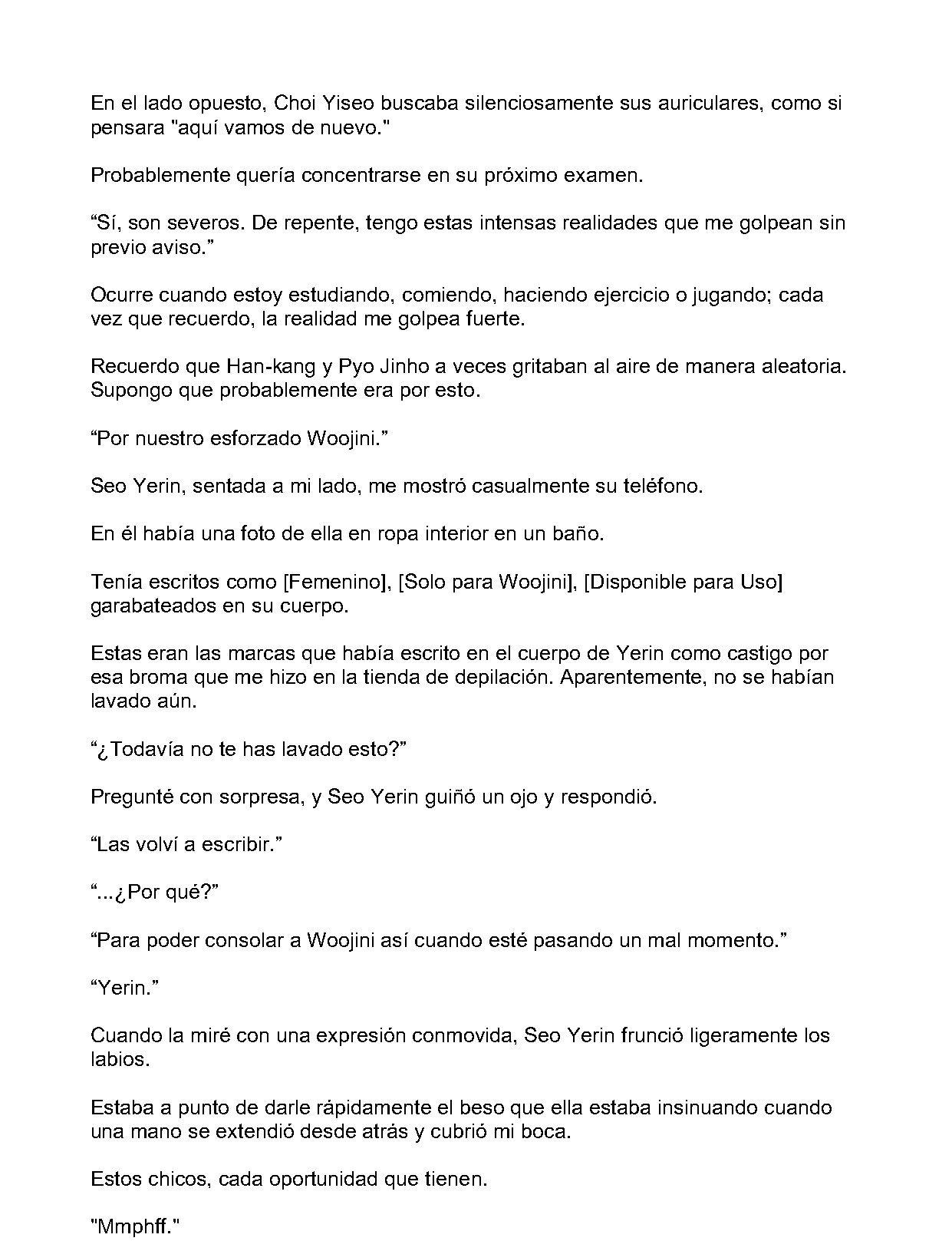 En el lado opuesto, Choi Yiseo buscaba silenciosamente sus auriculares, como si pensara "aquí vamos de nuevo."

Probablemente quería concentrarse en su próximo examen.

“Sí, son severos. De repente, tengo estas intensas realidades que me golpean sin previo aviso.”

Ocurre cuando estoy estudiando, comiendo, haciendo ejercicio o jugando; cada vez que recuerdo, la realidad me golpea fuerte.

Recuerdo que Han-kang y Pyo Jinho a veces gritaban al aire de manera aleatoria. Supongo que probablemente era por esto.

“Por nuestro esforzado Woojini.”

Seo Yerin, sentada a mi lado, me mostró casualmente su teléfono.

En él había una foto de ella en ropa interior en un baño.

Tenía escritos como [Femenino], [Solo para Woojini], [Disponible para Uso] garabateados en su cuerpo.

Estas eran las marcas que había escrito en el cuerpo de Yerin como castigo por esa broma que me hizo en la tienda de depilación. Aparentemente, no se habían lavado aún.

“¿Todavía no te has lavado esto?”

Pregunté con sorpresa, y Seo Yerin guiñó un ojo y respondió.

“Las volví a escribir.”

“...¿Por qué?”

“Para poder consolar a Woojini así cuando esté pasando un mal momento.”

“Yerin.”

Cuando la miré con una expresión conmovida, Seo Yerin frunció ligeramente los labios.

Estaba a punto de darle rápidamente el beso que ella estaba insinuando cuando una mano se extendió desde atrás y cubrió mi boca.

Estos chicos, cada oportunidad que tienen.

"Mmphff."